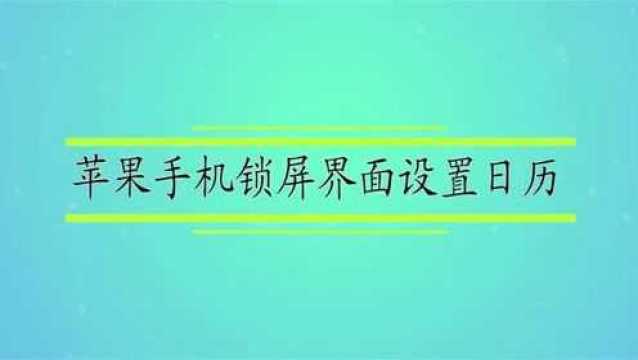 苹果手机锁屏界面设置日历